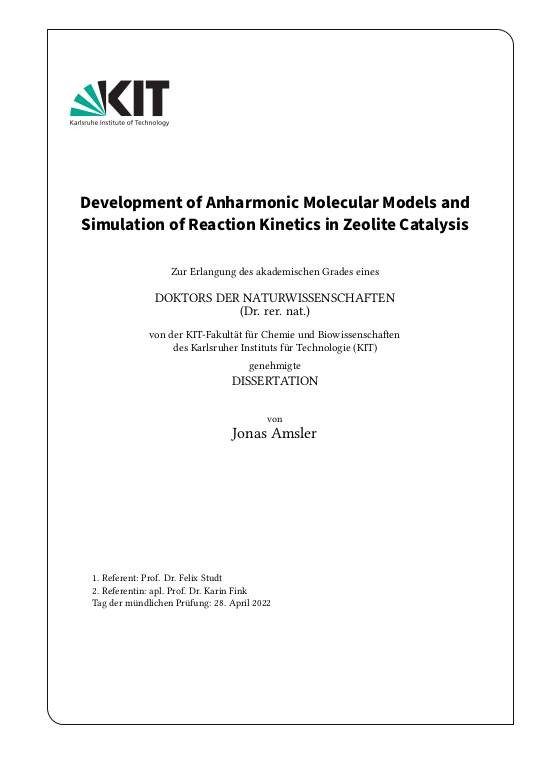 KIT
Karlsruhe Institute of Technology

Development of Anharmonic Molecular Models and Simulation of Reaction Kinetics in Zeolite Catalysis

Zur Erlangung des akademischen Grades eines

DOKTORS DER NATURWISSENSCHAFTEN
(Dr. rer. nat.)

von der KIT-Fakultät für Chemie und Biowissenschaften
des Karlsruher Instituts für Technologie (KIT)
genehmigte
DISSERTATION

von
Jonas Amsler

1. Referent: Prof. Dr. Felix Studt
2. Referentin: apl. Prof. Dr. Karin Fink
Tag der mündlichen Prüfung: 28. April 2022